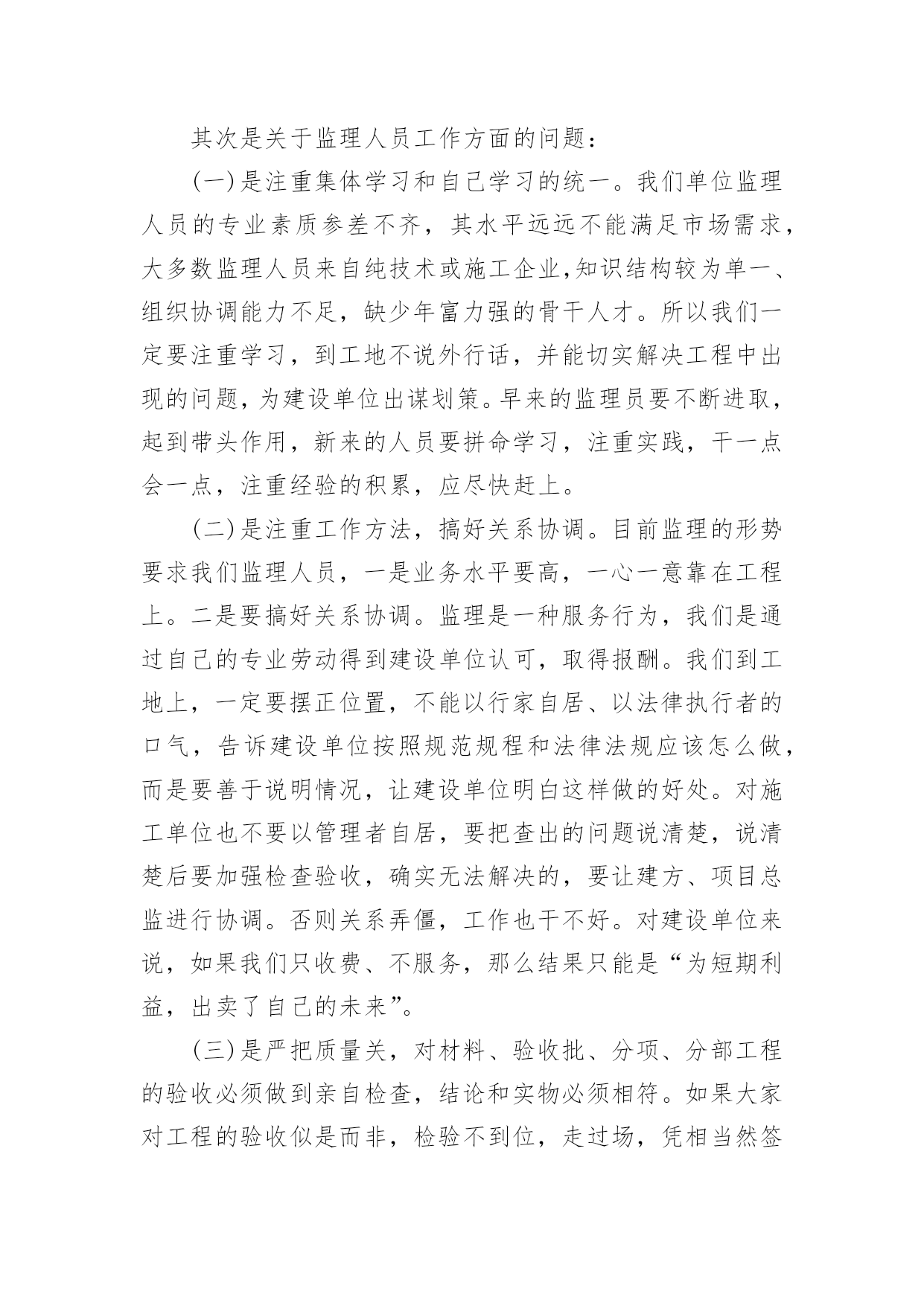 其次是关于监理人员工作方面的问题：

(一)是注重集体学习和自己学习的统一。我们单位监理人员的专业素质参差不齐，其水平远远不能满足市场需求，大多数监理人员来自纯技术或施工企业,知识结构较为单一、组织协调能力不足，缺少年富力强的骨干人才。所以我们一定要注重学习，到工地不说外行话，并能切实解决工程中出现的问题，为建设单位出谋划策。早来的监理员要不断进取，起到带头作用，新来的人员要拼命学习，注重实践，干一点会一点，注重经验的积累，应尽快赶上。

(二)是注重工作方法，搞好关系协调。目前监理的形势要求我们监理人员，一是业务水平要高，一心一意靠在工程上。二是要搞好关系协调。监理是一种服务行为，我们是通过自己的专业劳动得到建设单位认可，取得报酬。我们到工地上，一定要摆正位置，不能以行家自居、以法律执行者的口气，告诉建设单位按照规范规程和法律法规应该怎么做，而是要善于说明情况，让建设单位明白这样做的好处。对施工单位也不要以管理者自居，要把查出的问题说清楚，说清楚后要加强检查验收，确实无法解决的，要让建方、项目总监进行协调。否则关系弄僵，工作也干不好。对建设单位来说，如果我们只收费、不服务，那么结果只能是“为短期利益，出卖了自己的未来”。

(三)是严把质量关，对材料、验收批、分项、分部工程的验收必须做到亲自检查，结论和实物必须相符。如果大家对工程的验收似是而非，检验不到位，走过场，凭相当然签